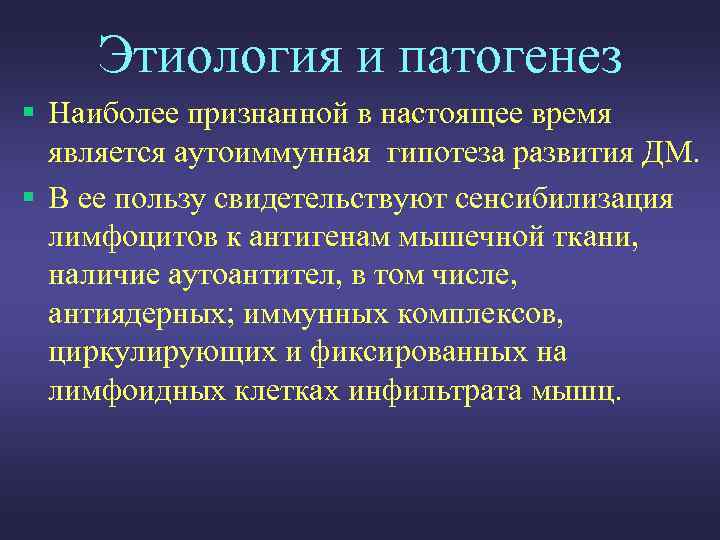 Этиология и патогенез

▪ Наиболее признанной в настоящее время является аутоиммунная гипотеза развития ДМ.

▪ В ее пользу свидетельствуют сенсибилизация лимфоцитов к антигенам мышечной ткани, наличие аутоантител, в том числе, антиядерных; иммунных комплексов, циркулирующих и фиксированных на лимфоидных клетках инфильтрата мышц.